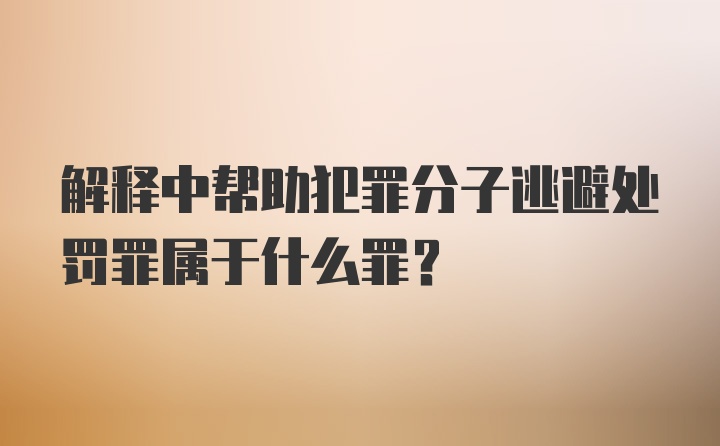 解释中帮助犯罪分子逃避处罚罪属于什么罪?